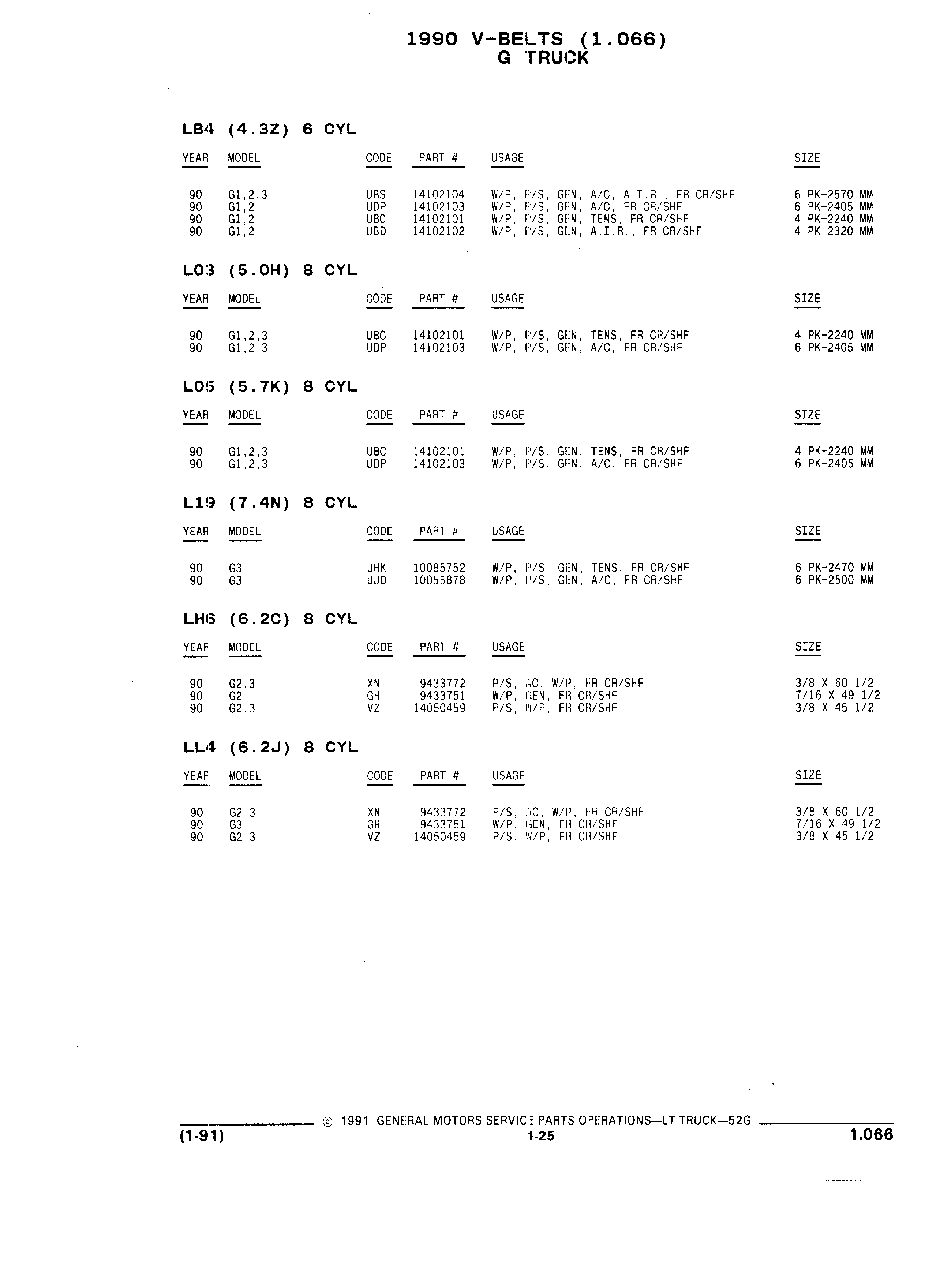 1990 V-BELTS (1.066)
G TRUCK

LB4 (4.3Z) 6 CYL

| YEAR | MODEL | CODE | PART # | USAGE | SIZE |
|---|---|---|---|---|---|
| 90 | G1,2,3 | UBS | 14102104 | W/P, P/S, GEN, A/C, A.I.R., FR CR/SHF | 6 PK-2570 MM |
| 90 | G1,2 | UDP | 14102103 | W/P, P/S, GEN, A/C, FR CR/SHF | 6 PK-2405 MM |
| 90 | G1,2 | UBC | 14102101 | W/P, P/S, GEN, TENS, FR CR/SHF | 4 PK-2240 MM |
| 90 | G1,2 | UBD | 14102102 | W/P, P/S, GEN, A.I.R., FR CR/SHF | 4 PK-2320 MM |

L03 (5.0H) 8 CYL

| YEAR | MODEL | CODE | PART # | USAGE | SIZE |
|---|---|---|---|---|---|
| 90 | G1,2,3 | UBC | 14102101 | W/P, P/S, GEN, TENS, FR CR/SHF | 4 PK-2240 MM |
| 90 | G1,2,3 | UDP | 14102103 | W/P, P/S, GEN, A/C, FR CR/SHF | 6 PK-2405 MM |

L05 (5.7K) 8 CYL

| YEAR | MODEL | CODE | PART # | USAGE | SIZE |
|---|---|---|---|---|---|
| 90 | G1,2,3 | UBC | 14102101 | W/P, P/S, GEN, TENS, FR CR/SHF | 4 PK-2240 MM |
| 90 | G1,2,3 | UDP | 14102103 | W/P, P/S, GEN, A/C, FR CR/SHF | 6 PK-2405 MM |

L19 (7.4N) 8 CYL

| YEAR | MODEL | CODE | PART # | USAGE | SIZE |
|---|---|---|---|---|---|
| 90 | G3 | UHK | 10085752 | W/P, P/S, GEN, TENS, FR CR/SHF | 6 PK-2470 MM |
| 90 | G3 | UJD | 10055878 | W/P, P/S, GEN, A/C, FR CR/SHF | 6 PK-2500 MM |

LH6 (6.2C) 8 CYL

| YEAR | MODEL | CODE | PART # | USAGE | SIZE |
|---|---|---|---|---|---|
| 90 | G2,3 | XN | 9433772 | P/S, AC, W/P, FR CR/SHF | 3/8 X 60 1/2 |
| 90 | G2 | GH | 9433751 | W/P, GEN, FR CR/SHF | 7/16 X 49 1/2 |
| 90 | G2,3 | VZ | 14050459 | P/S, W/P, FR CR/SHF | 3/8 X 45 1/2 |

LL4 (6.2J) 8 CYL

| YEAR | MODEL | CODE | PART # | USAGE | SIZE |
|---|---|---|---|---|---|
| 90 | G2,3 | XN | 9433772 | P/S, AC, W/P, FR CR/SHF | 3/8 X 60 1/2 |
| 90 | G3 | GH | 9433751 | W/P, GEN, FR CR/SHF | 7/16 X 49 1/2 |
| 90 | G2,3 | VZ | 14050459 | P/S, W/P, FR CR/SHF | 3/8 X 45 1/2 |

© 1991 GENERAL MOTORS SERVICE PARTS OPERATIONS—LT TRUCK—52G
(1-91) 1-25 1.066